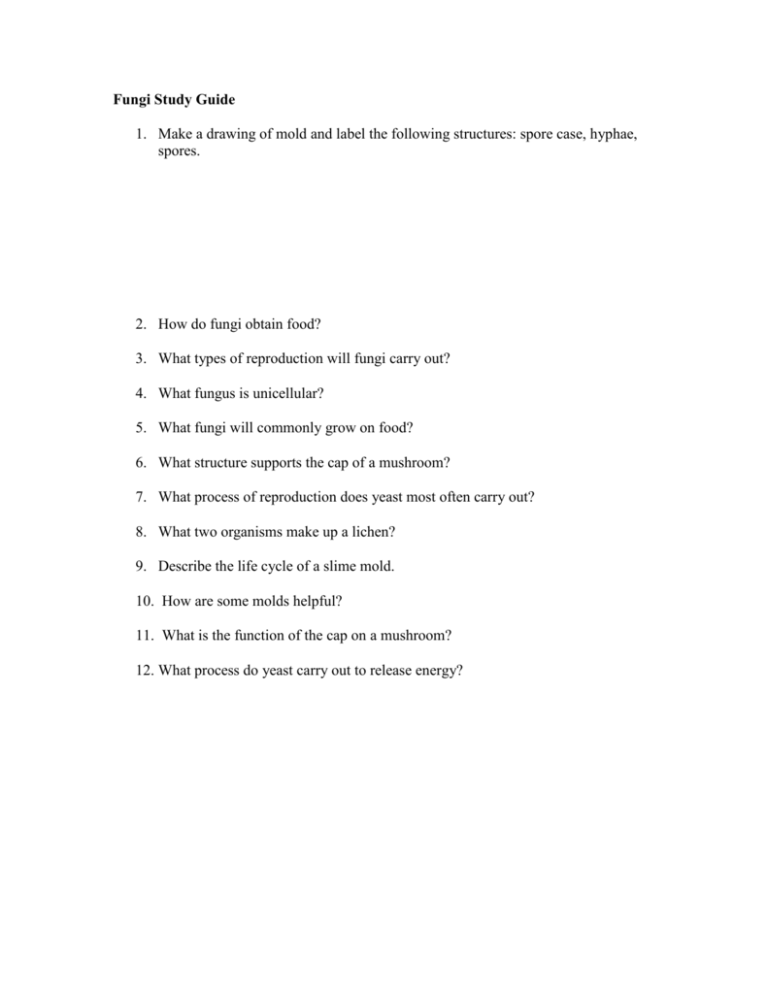 Fungi Study Guide

1. Make a drawing of mold and label the following structures: spore case, hyphae, spores.

2. How do fungi obtain food?

3. What types of reproduction will fungi carry out?

4. What fungus is unicellular?

5. What fungi will commonly grow on food?

6. What structure supports the cap of a mushroom?

7. What process of reproduction does yeast most often carry out?

8. What two organisms make up a lichen?

9. Describe the life cycle of a slime mold.

10. How are some molds helpful?

11. What is the function of the cap on a mushroom?

12. What process do yeast carry out to release energy?